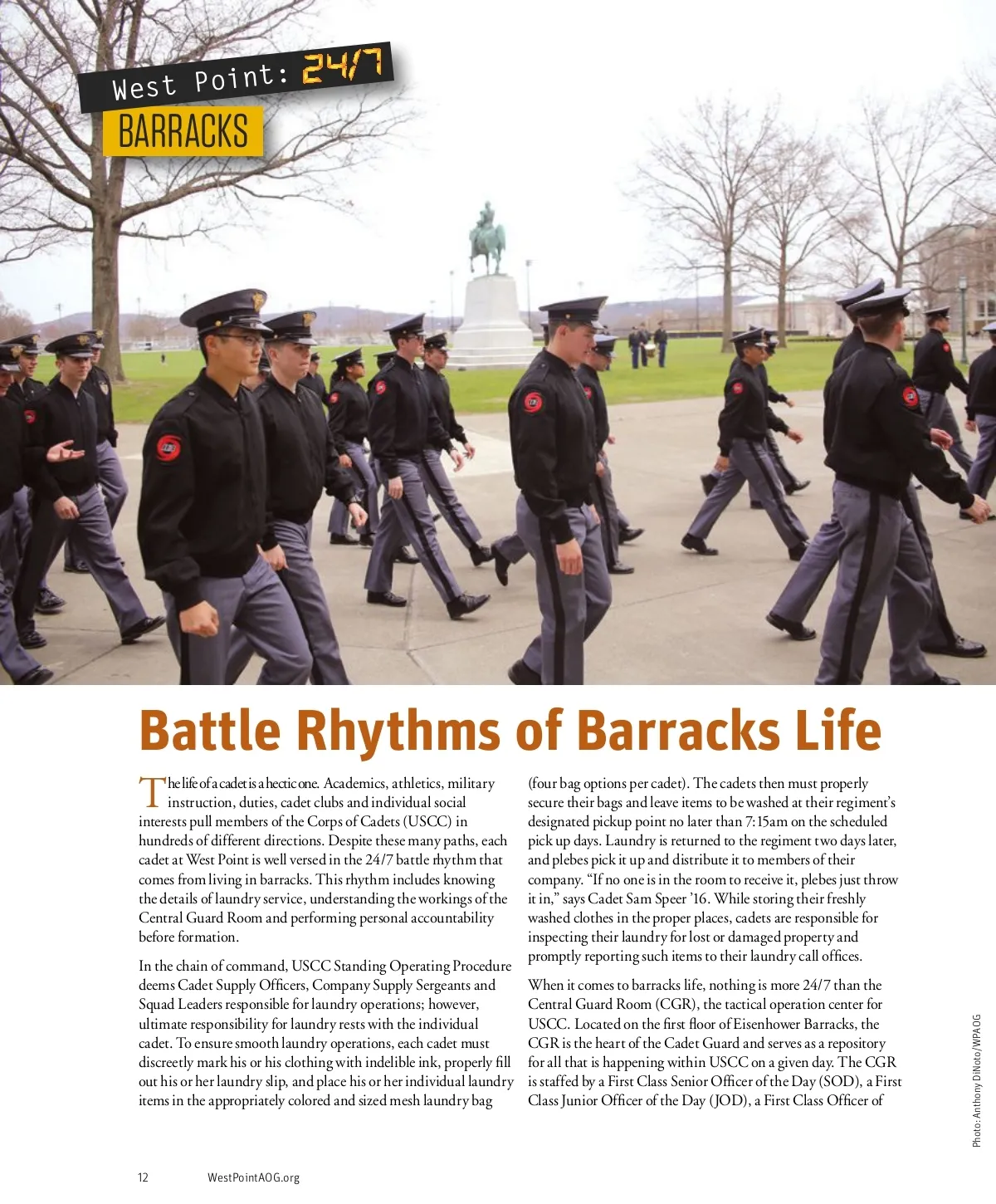 West Point: 24/7

BARRACKS

Battle Rhythms of Barracks Life

The life of a cadet is a hectic one. Academics, athletics, military instruction, duties, cadet clubs and individual social interests pull members of the Corps of Cadets (USCC) in hundreds of different directions. Despite these many paths, each cadet at West Point is well versed in the 24/7 battle rhythm that comes from living in barracks. This rhythm includes knowing the details of laundry service, understanding the workings of the Central Guard Room and performing personal accountability before formation.

In the chain of command, USCC Standing Operating Procedure deems Cadet Supply Officers, Company Supply Sergeants and Squad Leaders responsible for laundry operations; however, ultimate responsibility for laundry rests with the individual cadet. To ensure smooth laundry operations, each cadet must discreetly mark his or his clothing with indelible ink, properly fill out his or her laundry slip, and place his or her individual laundry items in the appropriately colored and sized mesh laundry bag (four bag options per cadet). The cadets then must properly secure their bags and leave items to be washed at their regiment's designated pickup point no later than 7:15am on the scheduled pick up days. Laundry is returned to the regiment two days later, and plebes pick it up and distribute it to members of their company. "If no one is in the room to receive it, plebes just throw it in," says Cadet Sam Speer '16. While storing their freshly washed clothes in the proper places, cadets are responsible for inspecting their laundry for lost or damaged property and promptly reporting such items to their laundry call offices.

When it comes to barracks life, nothing is more 24/7 than the Central Guard Room (CGR), the tactical operation center for USCC. Located on the first floor of Eisenhower Barracks, the CGR is the heart of the Cadet Guard and serves as a repository for all that is happening within USCC on a given day. The CGR is staffed by a First Class Senior Officer of the Day (SOD), a First Class Junior Officer of the Day (JOD), a First Class Officer of

Photo: Anthony DiNoto/WPAOG

12 WestPointAOG.org